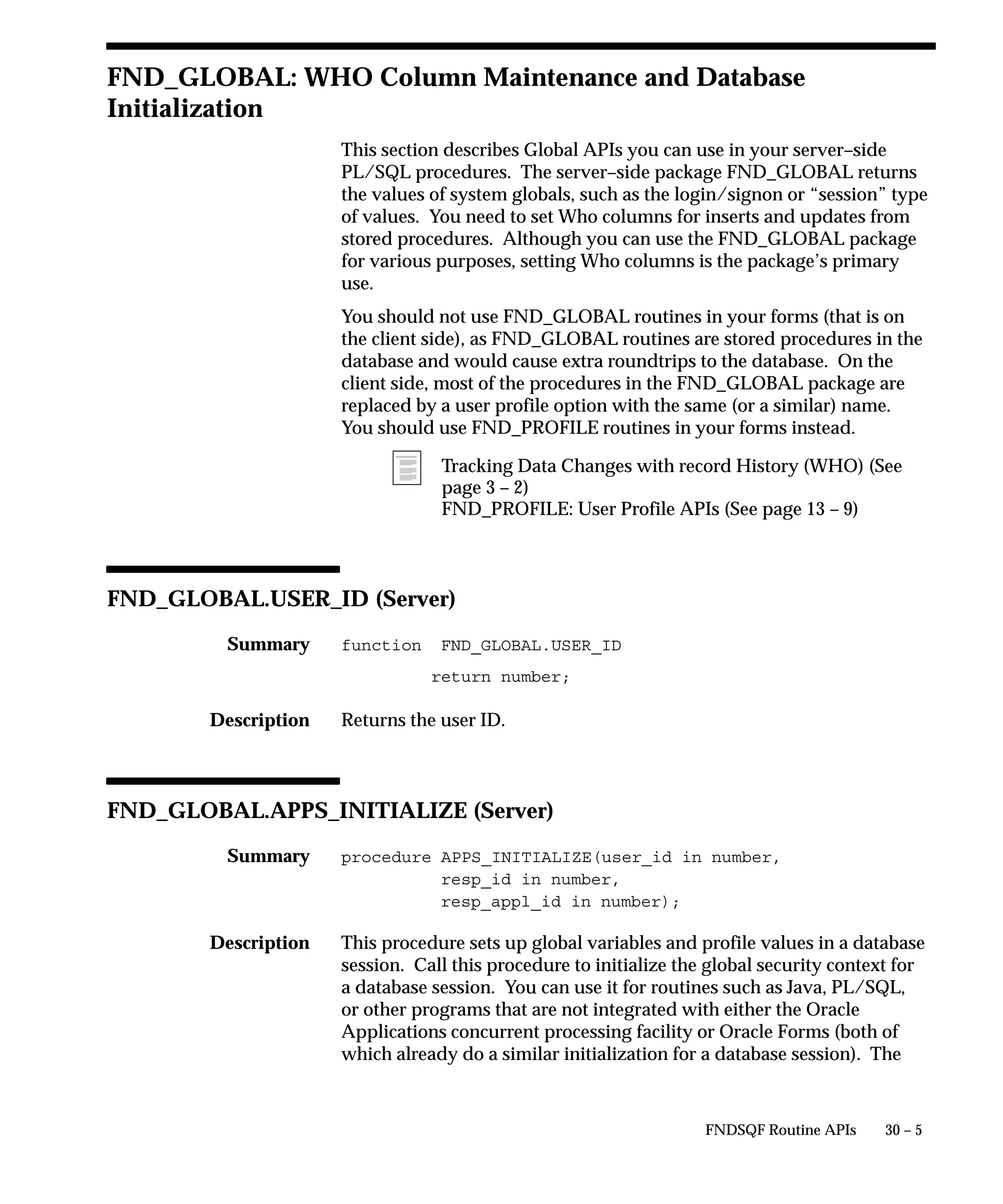 FND_GLOBAL: WHO Column Maintenance and Database Initialization

This section describes Global APIs you can use in your server–side PL/SQL procedures. The server–side package FND_GLOBAL returns the values of system globals, such as the login/signon or "session" type of values. You need to set Who columns for inserts and updates from stored procedures. Although you can use the FND_GLOBAL package for various purposes, setting Who columns is the package's primary use.

You should not use FND_GLOBAL routines in your forms (that is on the client side), as FND_GLOBAL routines are stored procedures in the database and would cause extra roundtrips to the database. On the client side, most of the procedures in the FND_GLOBAL package are replaced by a user profile option with the same (or a similar) name. You should use FND_PROFILE routines in your forms instead.

Tracking Data Changes with record History (WHO) (See page 3 – 2)
FND_PROFILE: User Profile APIs (See page 13 – 9)

FND_GLOBAL.USER_ID (Server)

Summary function FND_GLOBAL.USER_ID
return number;

Description Returns the user ID.

FND_GLOBAL.APPS_INITIALIZE (Server)

Summary procedure APPS_INITIALIZE(user_id in number,
resp_id in number,
resp_appl_id in number);

Description This procedure sets up global variables and profile values in a database session. Call this procedure to initialize the global security context for a database session. You can use it for routines such as Java, PL/SQL, or other programs that are not integrated with either the Oracle Applications concurrent processing facility or Oracle Forms (both of which already do a similar initialization for a database session). The

FNDSQF Routine APIs 30 – 5